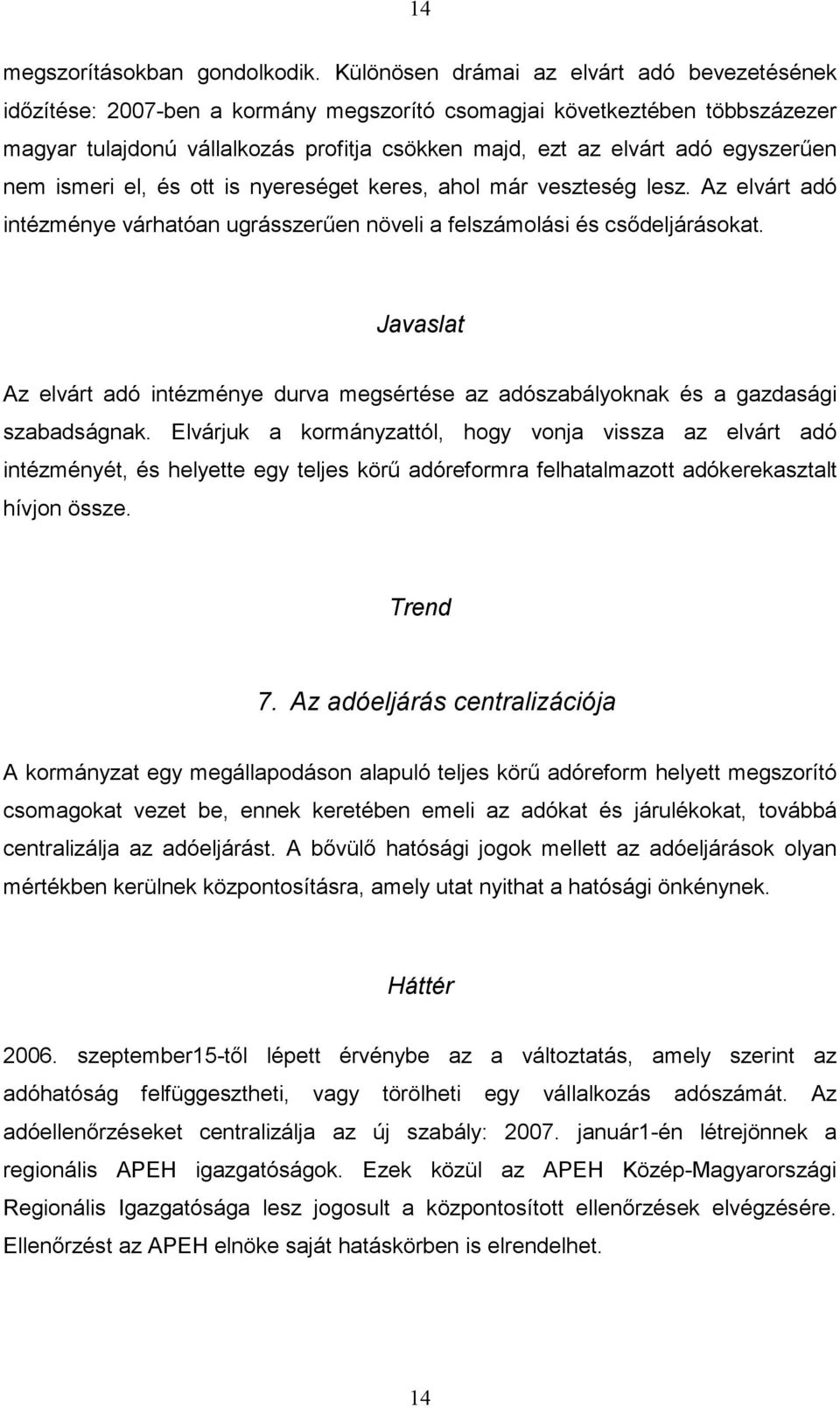 14

megszorításokban gondolkodik. Különösen drámai az elvárt adó bevezetésének időzítése: 2007-ben a kormány megszorító csomagjai következtében többszázezer magyar tulajdonú vállalkozás profitja csökken majd, ezt az elvárt adó egyszerűen nem ismeri el, és ott is nyereséget keres, ahol már veszteség lesz. Az elvárt adó intézménye várhatóan ugrásszerűen növeli a felszámolási és csődeljárásokat.

Javaslat

Az elvárt adó intézménye durva megsértése az adószabályoknak és a gazdasági szabadságnak. Elvárjuk a kormányzattól, hogy vonja vissza az elvárt adó intézményét, és helyette egy teljes körű adóreformra felhatalmazott adókerekasztalt hívjon össze.

Trend

7. Az adóeljárás centralizációja

A kormányzat egy megállapodáson alapuló teljes körű adóreform helyett megszorító csomagokat vezet be, ennek keretében emeli az adókat és járulékokat, továbbá centralizálja az adóeljárást. A bővülő hatósági jogok mellett az adóeljárások olyan mértékben kerülnek központosításra, amely utat nyithat a hatósági önkénynek.

Háttér

2006. szeptember15-től lépett érvénybe az a változtatás, amely szerint az adóhatóság felfüggesztheti, vagy törölheti egy vállalkozás adószámát. Az adóellenőrzéseket centralizálja az új szabály: 2007. január1-én létrejönnek a regionális APEH igazgatóságok. Ezek közül az APEH Közép-Magyarországi Regionális Igazgatósága lesz jogosult a központosított ellenőrzések elvégzésére. Ellenőrzést az APEH elnöke saját hatáskörben is elrendelhet.

14